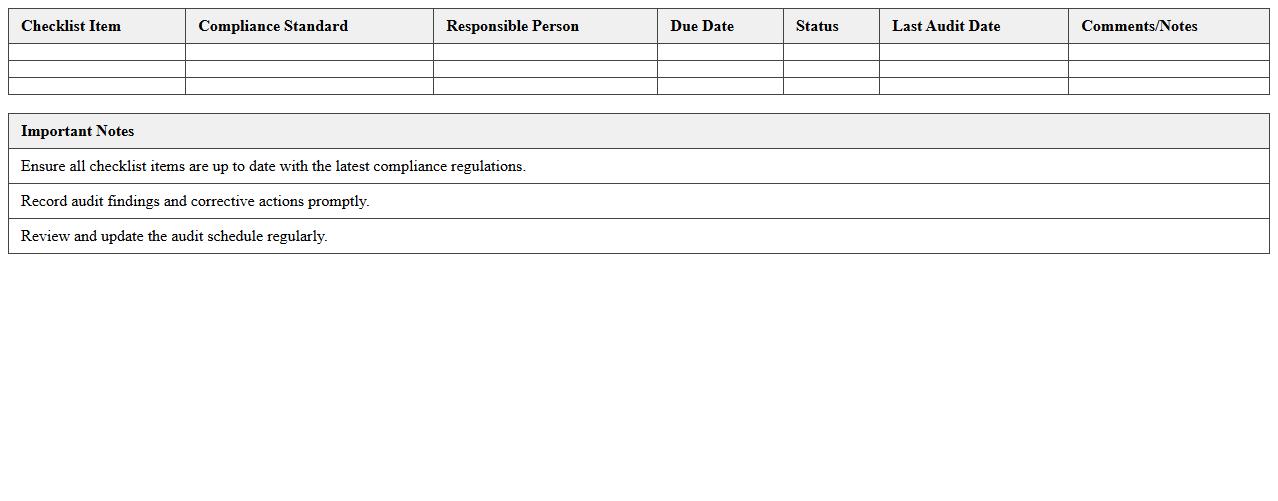 | Checklist Item | Compliance Standard | Responsible Person | Due Date | Status | Last Audit Date | Comments/Notes |
|---|---|---|---|---|---|---|
|  |  |  |  |  |  |  |
|  |  |  |  |  |  |  |
|  |  |  |  |  |  |  |

| Important Notes |
|---|
| Ensure all checklist items are up to date with the latest compliance regulations. |
| Record audit findings and corrective actions promptly. |
| Review and update the audit schedule regularly. |